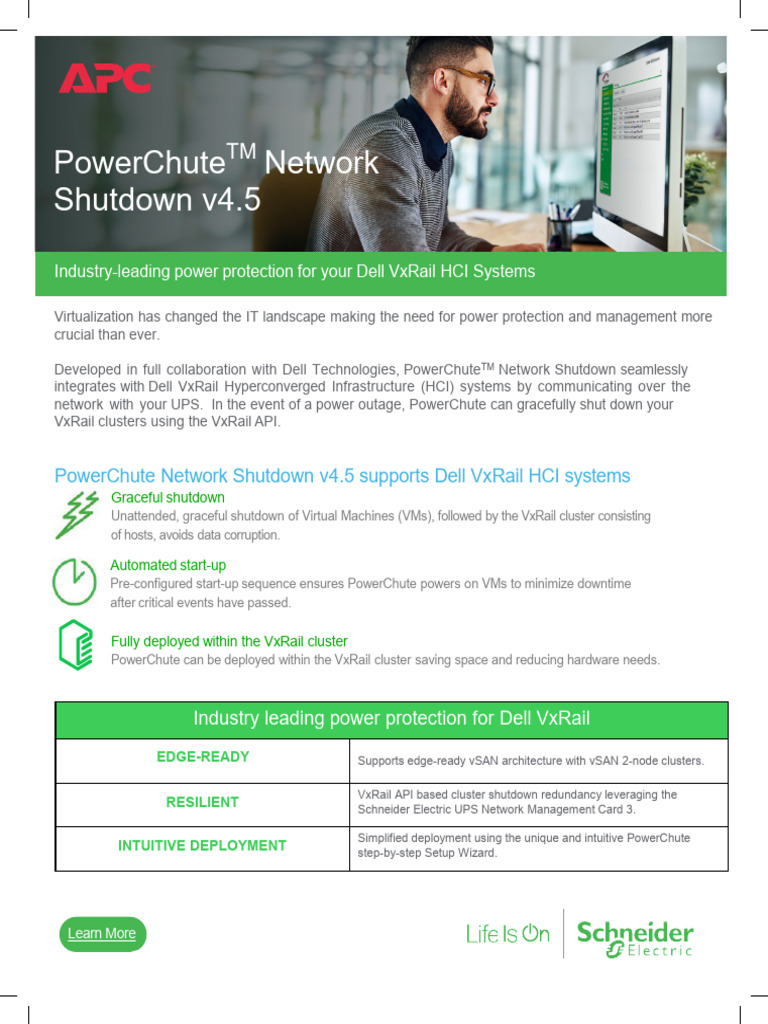 APC

PowerChute$^{TM}$ Network Shutdown v4.5

Industry-leading power protection for your Dell VxRail HCI Systems

Virtualization has changed the IT landscape making the need for power protection and management more crucial than ever.

Developed in full collaboration with Dell Technologies, PowerChute$^{TM}$ Network Shutdown seamlessly integrates with Dell VxRail Hyperconverged Infrastructure (HCI) systems by communicating over the network with your UPS. In the event of a power outage, PowerChute can gracefully shut down your VxRail clusters using the VxRail API.

PowerChute Network Shutdown v4.5 supports Dell VxRail HCI systems

Graceful shutdown
Unattended, graceful shutdown of Virtual Machines (VMs), followed by the VxRail cluster consisting of hosts, avoids data corruption.

Automated start-up
Pre-configured start-up sequence ensures PowerChute powers on VMs to minimize downtime after critical events have passed.

Fully deployed within the VxRail cluster
PowerChute can be deployed within the VxRail cluster saving space and reducing hardware needs.

| Industry leading power protection for Dell VxRail | |
|---|---|
| EDGE-READY | Supports edge-ready vSAN architecture with vSAN 2-node clusters. |
| RESILIENT | VxRail API based cluster shutdown redundancy leveraging the Schneider Electric UPS Network Management Card 3. |
| INTUITIVE DEPLOYMENT | Simplified deployment using the unique and intuitive PowerChute step-by-step Setup Wizard. |

Learn More

Life Is On Schneider Electric